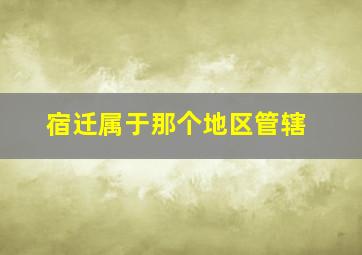 宿迁属于那个地区管辖